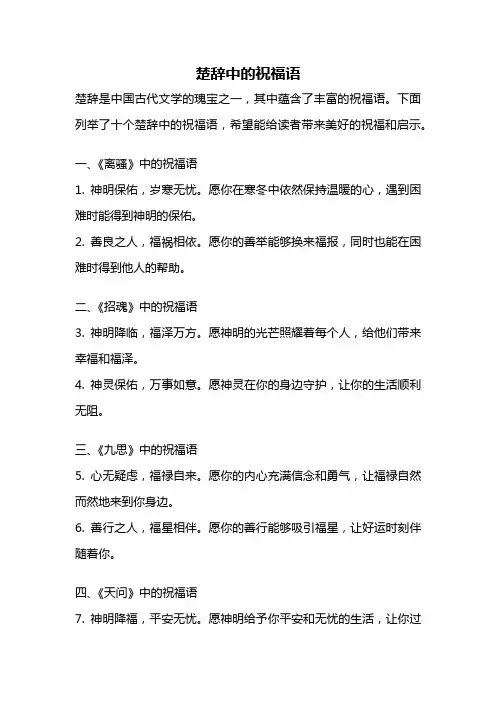 楚辞中的祝福语

楚辞是中国古代文学的瑰宝之一，其中蕴含了丰富的祝福语。下面列举了十个楚辞中的祝福语，希望能给读者带来美好的祝福和启示。

一、《离骚》中的祝福语

1. 神明保佑，岁寒无忧。愿你在寒冬中依然保持温暖的心，遇到困难时能得到神明的保佑。

2. 善良之人，福祸相依。愿你的善举能够换来福报，同时也能在困难时得到他人的帮助。

二、《招魂》中的祝福语

3. 神明降临，福泽万方。愿神明的光芒照耀着每个人，给他们带来幸福和福泽。

4. 神灵保佑，万事如意。愿神灵在你的身边守护，让你的生活顺利无阻。

三、《九思》中的祝福语

5. 心无疑虑，福禄自来。愿你的内心充满信念和勇气，让福禄自然而然地来到你身边。

6. 善行之人，福星相伴。愿你的善行能够吸引福星，让好运时刻伴随着你。

四、《天问》中的祝福语

7. 神明降福，平安无忧。愿神明给予你平安和无忧的生活，让你过